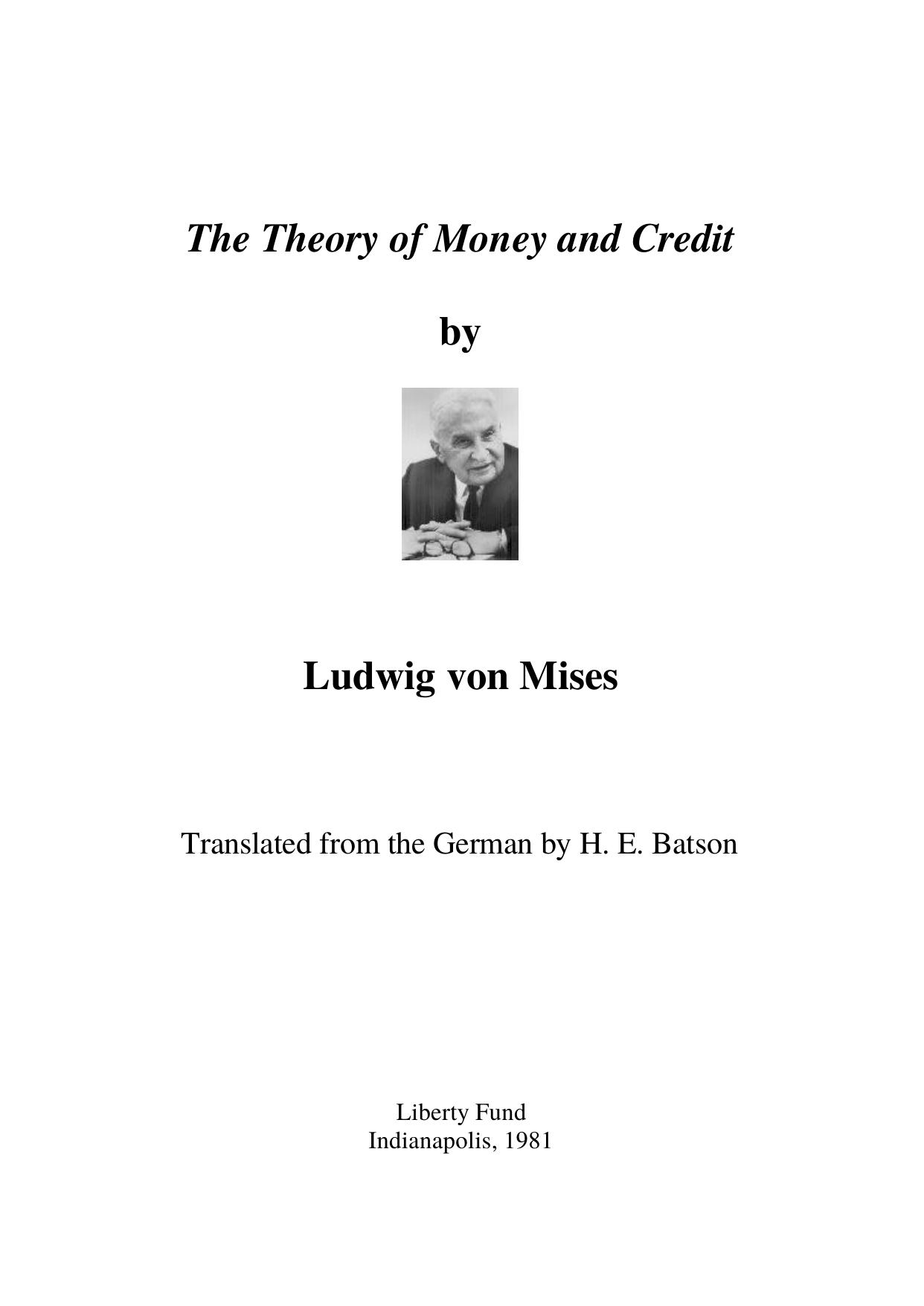 The Theory of Money and Credit

by

Ludwig von Mises

Translated from the German by H. E. Batson

Liberty Fund
Indianapolis, 1981